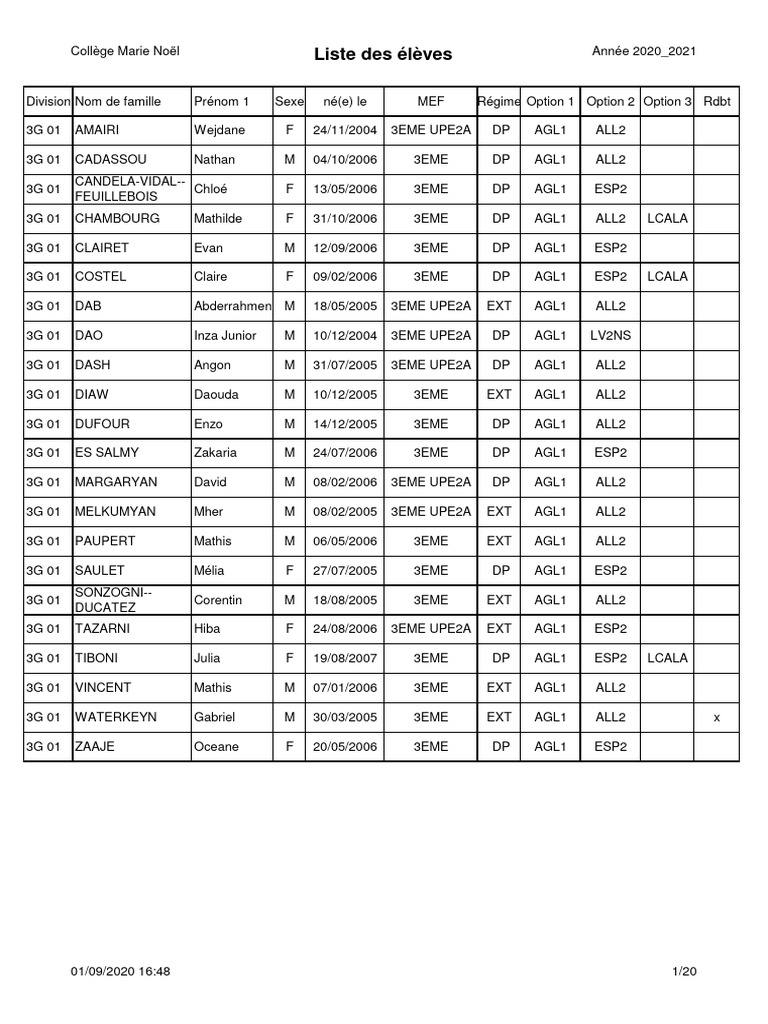 Collège Marie Noël

Liste des élèves

Année 2020_2021

| Division | Nom de famille | Prénom 1 | Sexe | né(e) le | MEF | Régime | Option 1 | Option 2 | Option 3 | Rdbt |
|---|---|---|---|---|---|---|---|---|---|---|
| 3G 01 | AMAIRI | Wejdane | F | 24/11/2004 | 3EME UPE2A | DP | AGL1 | ALL2 | | |
| 3G 01 | CADASSOU | Nathan | M | 04/10/2006 | 3EME | DP | AGL1 | ALL2 | | |
| 3G 01 | CANDELA-VIDAL--FEUILLEBOIS | Chloé | F | 13/05/2006 | 3EME | DP | AGL1 | ESP2 | | |
| 3G 01 | CHAMBOURG | Mathilde | F | 31/10/2006 | 3EME | DP | AGL1 | ALL2 | LCALA | |
| 3G 01 | CLAIRET | Evan | M | 12/09/2006 | 3EME | DP | AGL1 | ESP2 | | |
| 3G 01 | COSTEL | Claire | F | 09/02/2006 | 3EME | DP | AGL1 | ESP2 | LCALA | |
| 3G 01 | DAB | Abderrahmen | M | 18/05/2005 | 3EME UPE2A | EXT | AGL1 | ALL2 | | |
| 3G 01 | DAO | Inza Junior | M | 10/12/2004 | 3EME UPE2A | DP | AGL1 | LV2NS | | |
| 3G 01 | DASH | Angon | M | 31/07/2005 | 3EME UPE2A | DP | AGL1 | ALL2 | | |
| 3G 01 | DIAW | Daouda | M | 10/12/2005 | 3EME | EXT | AGL1 | ALL2 | | |
| 3G 01 | DUFOUR | Enzo | M | 14/12/2005 | 3EME | DP | AGL1 | ALL2 | | |
| 3G 01 | ES SALMY | Zakaria | M | 24/07/2006 | 3EME | DP | AGL1 | ESP2 | | |
| 3G 01 | MARGARYAN | David | M | 08/02/2006 | 3EME UPE2A | DP | AGL1 | ALL2 | | |
| 3G 01 | MELKUMYAN | Mher | M | 08/02/2005 | 3EME UPE2A | EXT | AGL1 | ALL2 | | |
| 3G 01 | PAUPERT | Mathis | M | 06/05/2006 | 3EME | EXT | AGL1 | ALL2 | | |
| 3G 01 | SAULET | Mélia | F | 27/07/2005 | 3EME | DP | AGL1 | ESP2 | | |
| 3G 01 | SONZOGNI--DUCATEZ | Corentin | M | 18/08/2005 | 3EME | EXT | AGL1 | ALL2 | | |
| 3G 01 | TAZARNI | Hiba | F | 24/08/2006 | 3EME UPE2A | EXT | AGL1 | ESP2 | | |
| 3G 01 | TIBONI | Julia | F | 19/08/2007 | 3EME | DP | AGL1 | ESP2 | LCALA | |
| 3G 01 | VINCENT | Mathis | M | 07/01/2006 | 3EME | EXT | AGL1 | ALL2 | | |
| 3G 01 | WATERKEYN | Gabriel | M | 30/03/2005 | 3EME | EXT | AGL1 | ALL2 | | x |
| 3G 01 | ZAAJE | Oceane | F | 20/05/2006 | 3EME | DP | AGL1 | ESP2 | | |

01/09/2020 16:48

1/20